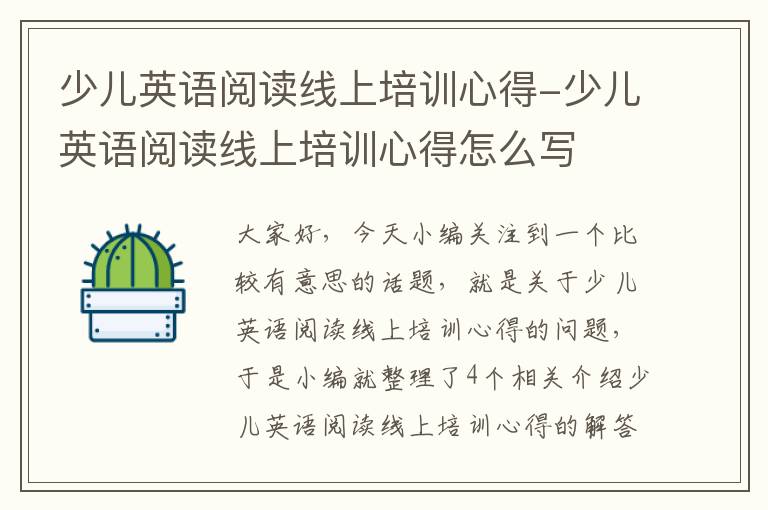 少儿英语阅读线上培训心得-少儿英语阅读线上培训心得怎么写

大家好，今天小编关注到一个比较有意思的话题，就是关于少儿英语阅读线上培训心得的问题，于是小编就整理了4个相关介绍少儿英语阅读线上培训心得的解答